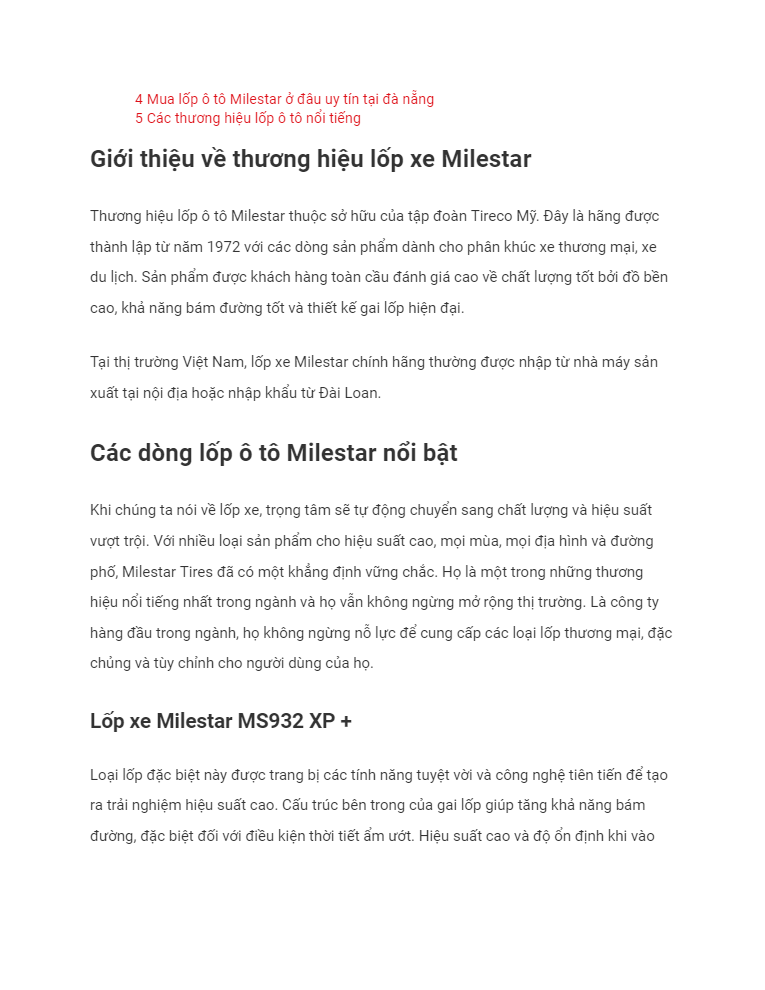 4 Mua lốp ô tô Milestar ở đâu uy tín tại đà nẵng
5 Các thương hiệu lốp ô tô nổi tiếng

Giới thiệu về thương hiệu lốp xe Milestar

Thương hiệu lốp ô tô Milestar thuộc sở hữu của tập đoàn Tireco Mỹ. Đây là hãng được thành lập từ năm 1972 với các dòng sản phẩm dành cho phân khúc xe thương mại, xe du lịch. Sản phẩm được khách hàng toàn cầu đánh giá cao về chất lượng tốt bởi đồ bền cao, khả năng bám đường tốt và thiết kế gai lốp hiện đại.

Tại thị trường Việt Nam, lốp xe Milestar chính hãng thường được nhập từ nhà máy sản xuất tại nội địa hoặc nhập khẩu từ Đài Loan.

Các dòng lốp ô tô Milestar nổi bật

Khi chúng ta nói về lốp xe, trọng tâm sẽ tự động chuyển sang chất lượng và hiệu suất vượt trội. Với nhiều loại sản phẩm cho hiệu suất cao, mọi mùa, mọi địa hình và đường phố, Milestar Tires đã có một khẳng định vững chắc. Họ là một trong những thương hiệu nổi tiếng nhất trong ngành và họ vẫn không ngừng mở rộng thị trường. Là công ty hàng đầu trong ngành, họ không ngừng nỗ lực để cung cấp các loại lốp thương mại, đặc chủng và tùy chỉnh cho người dùng của họ.

Lốp xe Milestar MS932 XP +

Loại lốp đặc biệt này được trang bị các tính năng tuyệt vời và công nghệ tiên tiến để tạo ra trải nghiệm hiệu suất cao. Cấu trúc bên trong của gai lốp giúp tăng khả năng bám đường, đặc biệt đối với điều kiện thời tiết ẩm ướt. Hiệu suất cao và độ ổn định khi vào